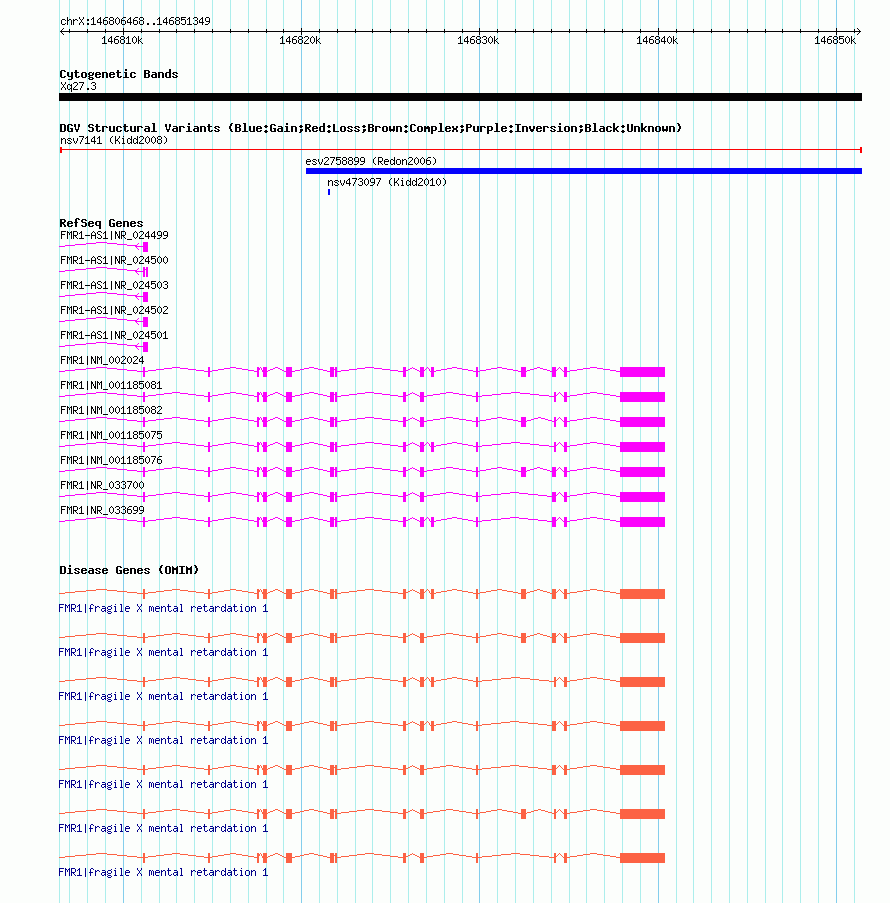 chrX:146806468..146851349

146810k 146820k 146830k 146840k 146850k

Cytogenetic Bands
Xq27.3

DGV Structural Variants (Blue:Gain;Red:Loss;Brown:Complex;Purple:Inversion;Black:Unknown)
nsv7141 (Kidd2008)
esv2758899 (Redon2006)
nsv473097 (Kidd2010)

RefSeq Genes
FMR1-AS1|NR_024499
FMR1-AS1|NR_024500
FMR1-AS1|NR_024503
FMR1-AS1|NR_024502
FMR1-AS1|NR_024501
FMR1|NM_002024
FMR1|NM_001185081
FMR1|NM_001185082
FMR1|NM_001185075
FMR1|NM_001185076
FMR1|NR_033700
FMR1|NR_033699

Disease Genes (OMIM)
FMR1|fragile X mental retardation 1
FMR1|fragile X mental retardation 1
FMR1|fragile X mental retardation 1
FMR1|fragile X mental retardation 1
FMR1|fragile X mental retardation 1
FMR1|fragile X mental retardation 1
FMR1|fragile X mental retardation 1